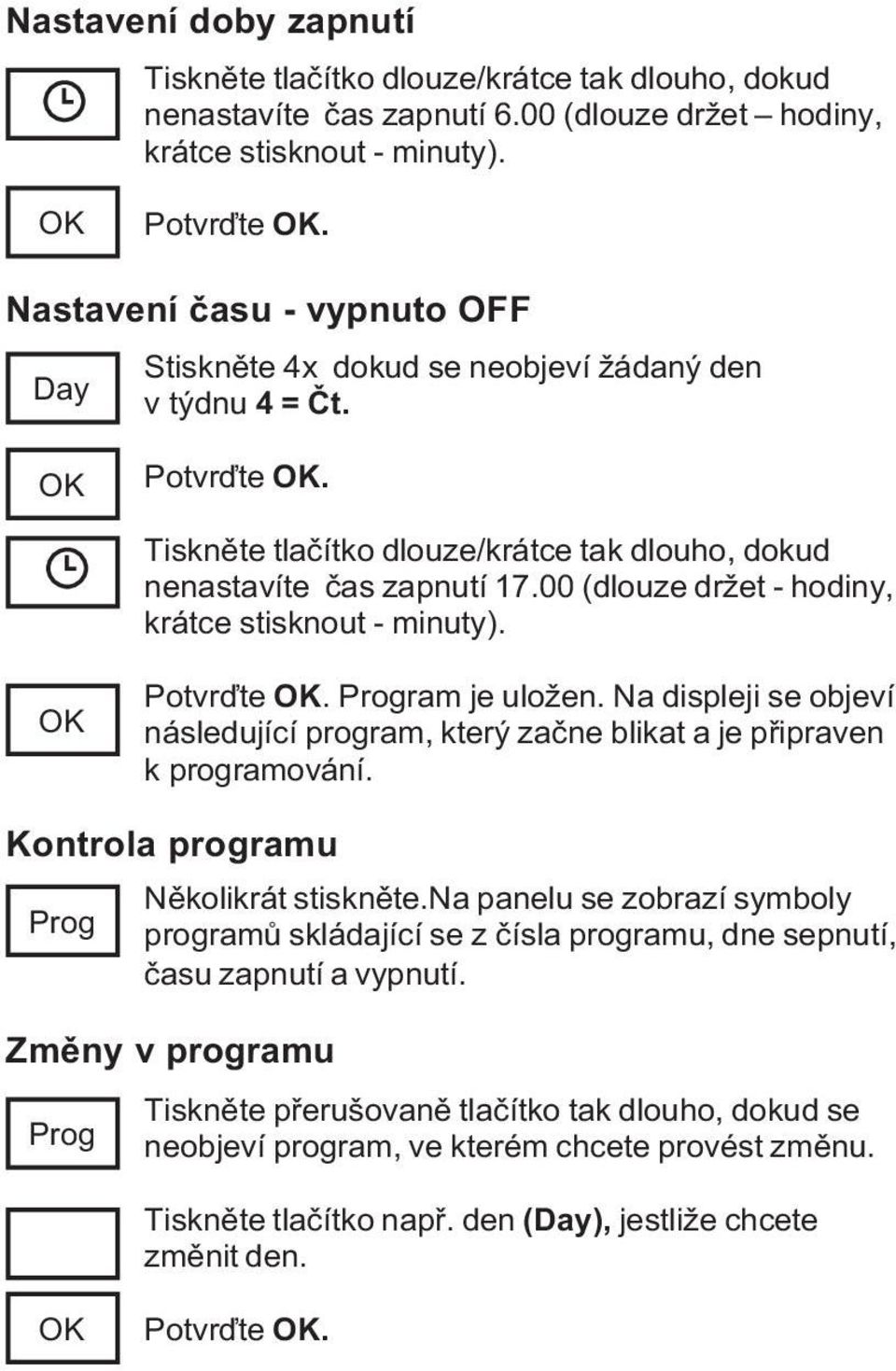 Nastavení doby zapnutí

Tiskněte tlačítko dlouze/krátce tak dlouho, dokud nenastavíte čas zapnutí 6.00 (dlouze držet – hodiny, krátce stisknout - minuty).

OK

Potvrďte OK.

Nastavení času - vypnuto OFF

Day

Stiskněte 4x dokud se neobjeví žádaný den v týdnu 4 = Čt.

OK

Potvrďte OK.

Tiskněte tlačítko dlouze/krátce tak dlouho, dokud nenastavíte čas zapnutí 17.00 (dlouze držet - hodiny, krátce stisknout - minuty).

OK

Potvrďte OK. Program je uložen. Na displeji se objeví následující program, který začne blikat a je připraven k programování.

Kontrola programu

Prog

Několikrát stiskněte.Na panelu se zobrazí symboly programů skládající se z čísla programu, dne sepnutí, času zapnutí a vypnutí.

Změny v programu

Prog

Tiskněte přerušovaně tlačítko tak dlouho, dokud se neobjeví program, ve kterém chcete provést změnu.

Tiskněte tlačítko např. den (Day), jestliže chcete změnit den.

OK

Potvrďte OK.